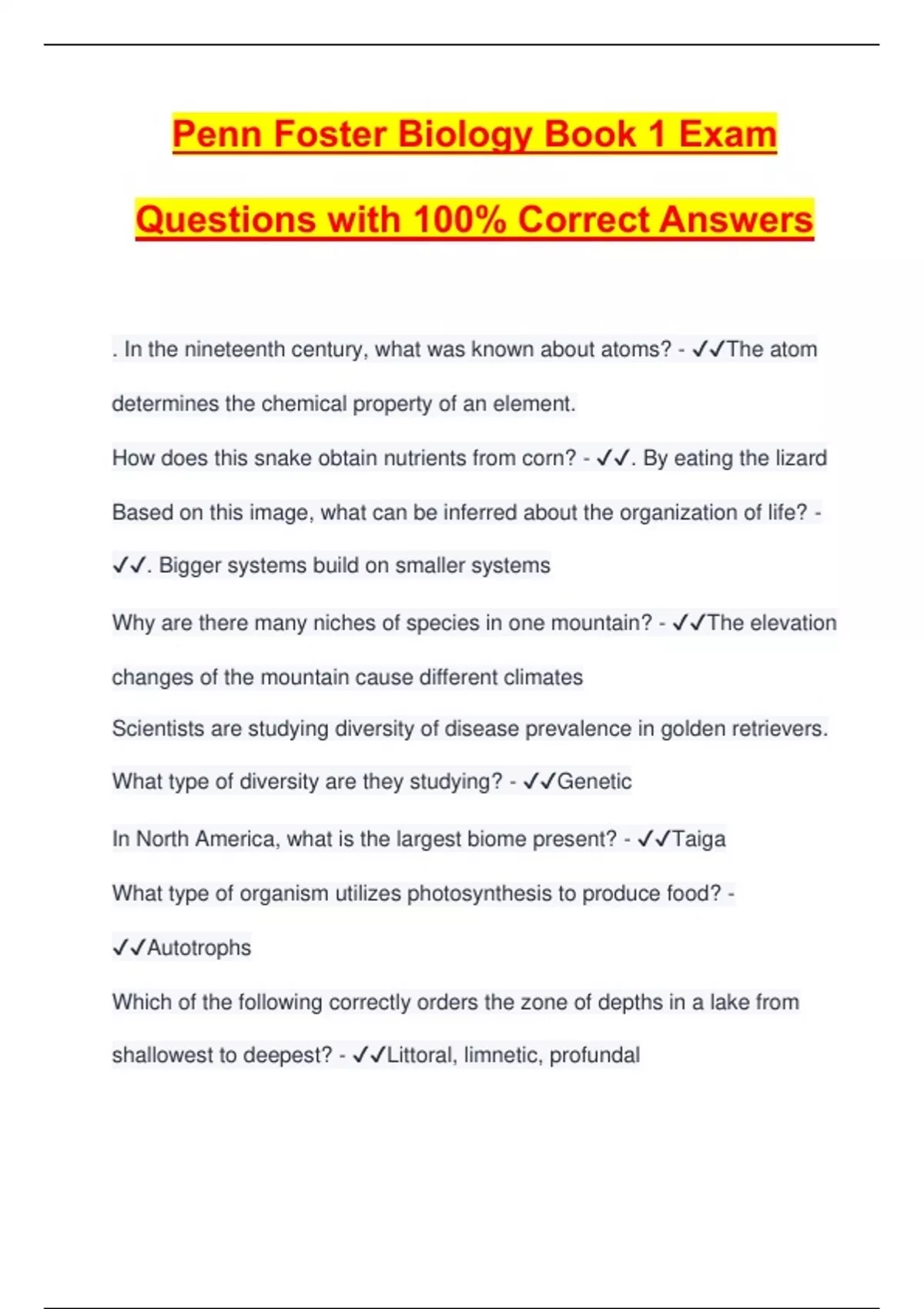 Penn Foster Biology Book 1 Exam Questions with 100% Correct Answers

. In the nineteenth century, what was known about atoms? - ✓✓The atom determines the chemical property of an element.

How does this snake obtain nutrients from corn? - ✓✓. By eating the lizard

Based on this image, what can be inferred about the organization of life? - ✓✓. Bigger systems build on smaller systems

Why are there many niches of species in one mountain? - ✓✓The elevation changes of the mountain cause different climates

Scientists are studying diversity of disease prevalence in golden retrievers. What type of diversity are they studying? - ✓✓Genetic

In North America, what is the largest biome present? - ✓✓Taiga

What type of organism utilizes photosynthesis to produce food? - ✓✓Autotrophs

Which of the following correctly orders the zone of depths in a lake from shallowest to deepest? - ✓✓Littoral, limnetic, profundal